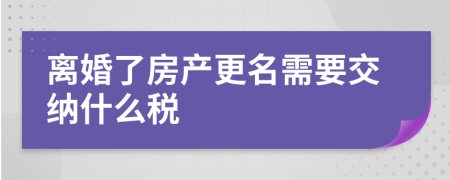 离婚了房产更名需要交纳什么税